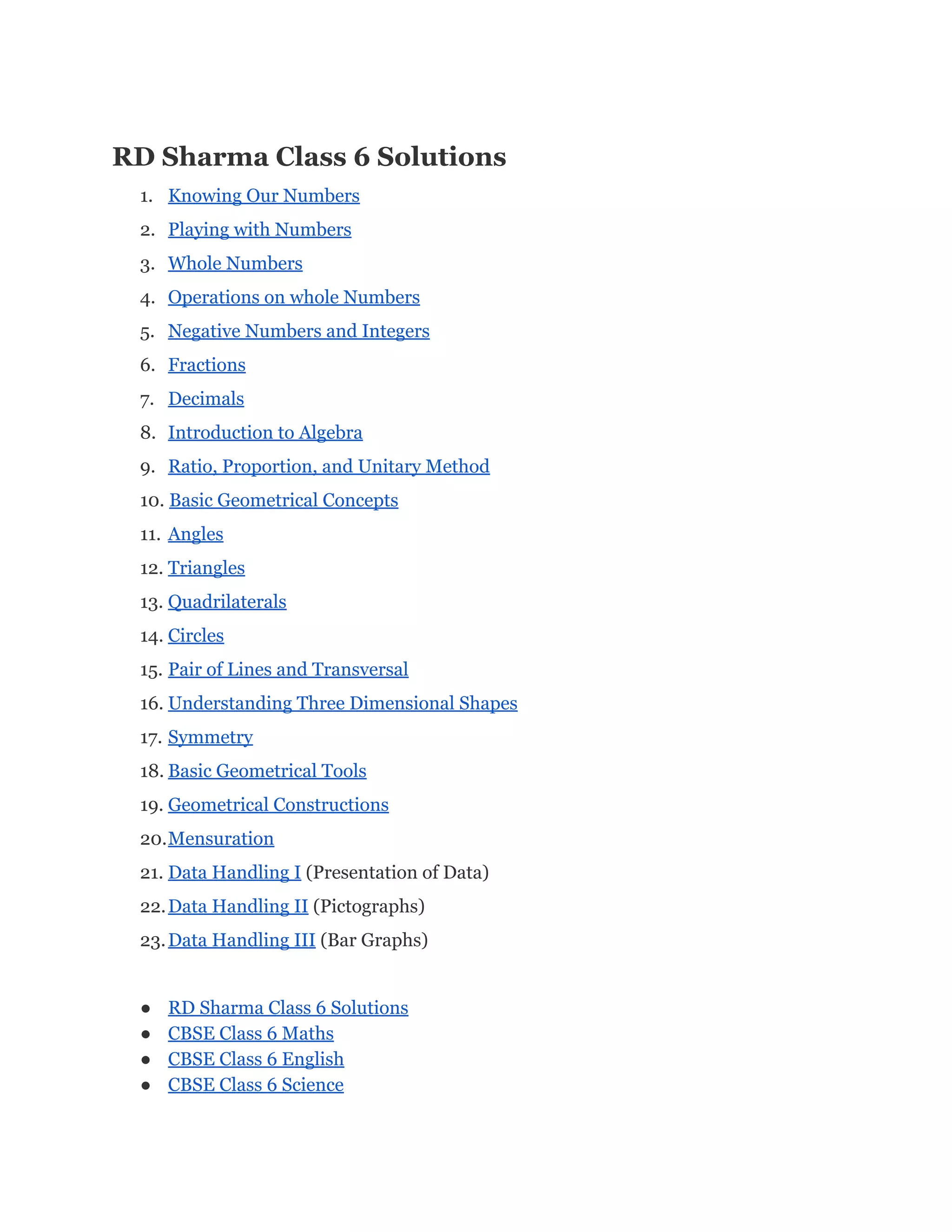 RD Sharma Class 6 Solutions

1. Knowing Our Numbers
2. Playing with Numbers
3. Whole Numbers
4. Operations on whole Numbers
5. Negative Numbers and Integers
6. Fractions
7. Decimals
8. Introduction to Algebra
9. Ratio, Proportion, and Unitary Method
10. Basic Geometrical Concepts
11. Angles
12. Triangles
13. Quadrilaterals
14. Circles
15. Pair of Lines and Transversal
16. Understanding Three Dimensional Shapes
17. Symmetry
18. Basic Geometrical Tools
19. Geometrical Constructions
20. Mensuration
21. Data Handling I (Presentation of Data)
22. Data Handling II (Pictographs)
23. Data Handling III (Bar Graphs)

• RD Sharma Class 6 Solutions
• CBSE Class 6 Maths
• CBSE Class 6 English
• CBSE Class 6 Science